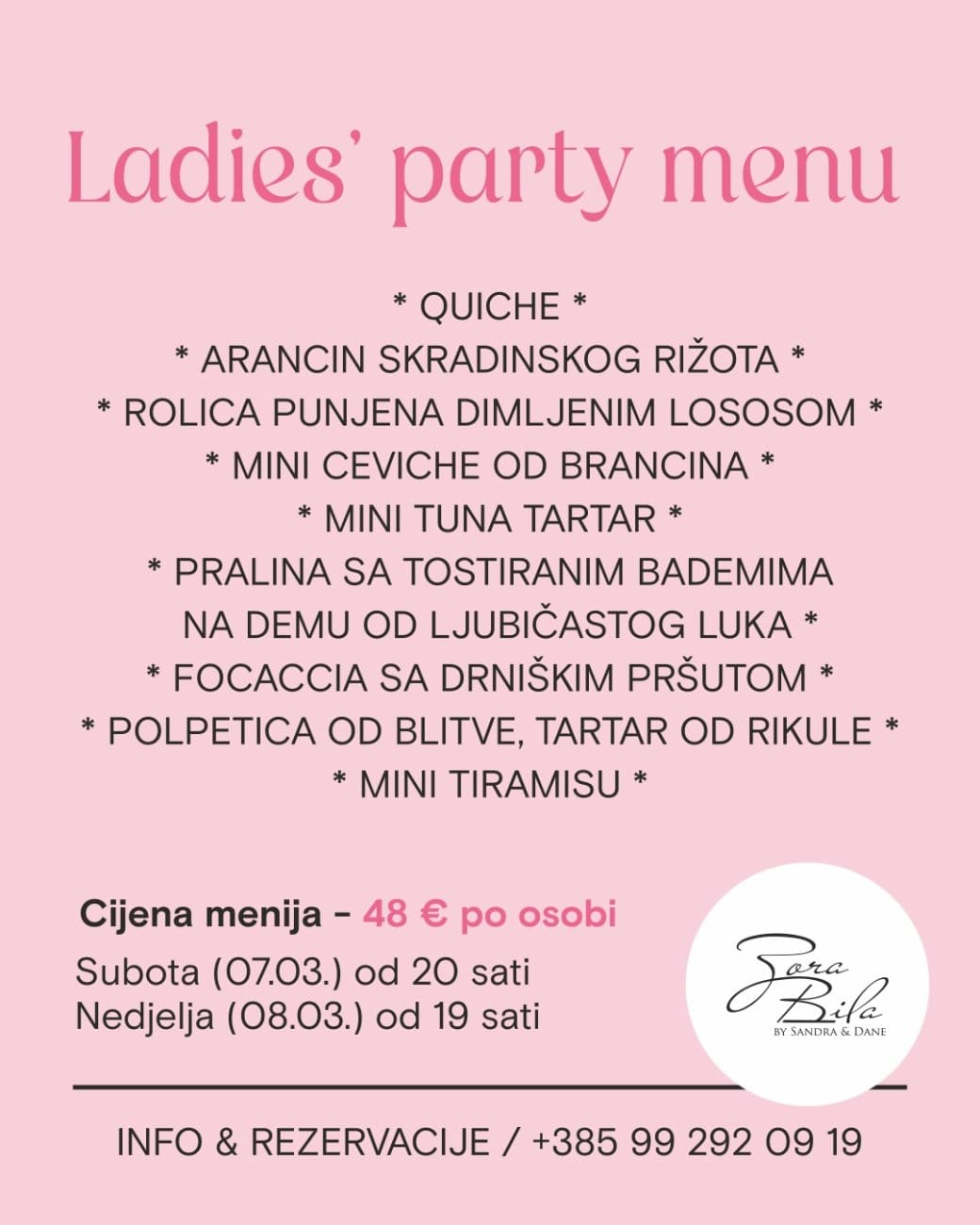 Ladies' party menu

* QUICHE *
* ARANCIN SKRADINSKOG RIŽOTA *
* ROLICA PUNJENA DIMLJENIM LOSOSOM *
* MINI CEVICHE OD BRANCINA *
* MINI TUNA TARTAR *
* PRALINA SA TOSTIRANIM BADEMIMA NA DEMU OD LJUBIČASTOG LUKA *
* FOCACCIA SA DRNIŠKIM PRŠUTOM *
* POLPETICA OD BLITVE, TARTAR OD RIKULE *
* MINI TIRAMISU *

Cijena menija - 48 € po osobi
Subota (07.03.) od 20 sati
Nedjelja (08.03.) od 19 sati

Zora Bila
BY SANDRA & DANE

INFO & REZERVACIJE / +385 99 292 09 19